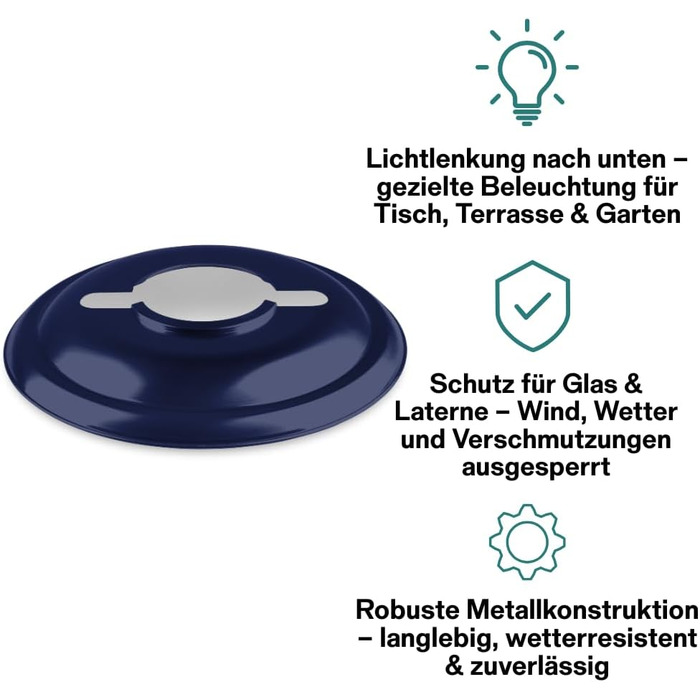 Lichtlenkung nach unten – gezielte Beleuchtung für Tisch, Terrasse & Garten

Schutz für Glas & Laterne – Wind, Wetter und Verschmutzungen ausgesperrt

Robuste Metallkonstruktion – langlebig, wetterresistent & zuverlässig